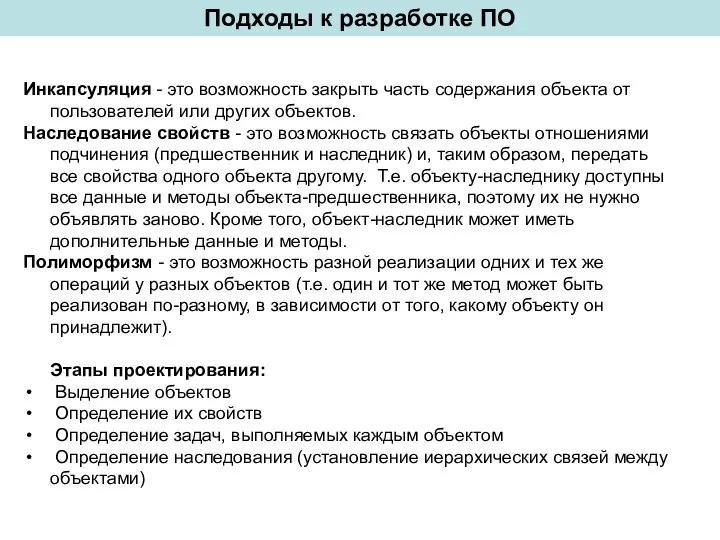 Подходы к разработке ПО

Инкапсуляция - это возможность закрыть часть содержания объекта от пользователей или других объектов.

Наследование свойств - это возможность связать объекты отношениями подчинения (предшественник и наследник) и, таким образом, передать все свойства одного объекта другому. Т.е. объекту-наследнику доступны все данные и методы объекта-предшественника, поэтому их не нужно объявлять заново. Кроме того, объект-наследник может иметь дополнительные данные и методы.

Полиморфизм - это возможность разной реализации одних и тех же операций у разных объектов (т.е. один и тот же метод может быть реализован по-разному, в зависимости от того, какому объекту он принадлежит).

Этапы проектирования:
• Выделение объектов
• Определение их свойств
• Определение задач, выполняемых каждым объектом
• Определение наследования (установление иерархических связей между объектами)